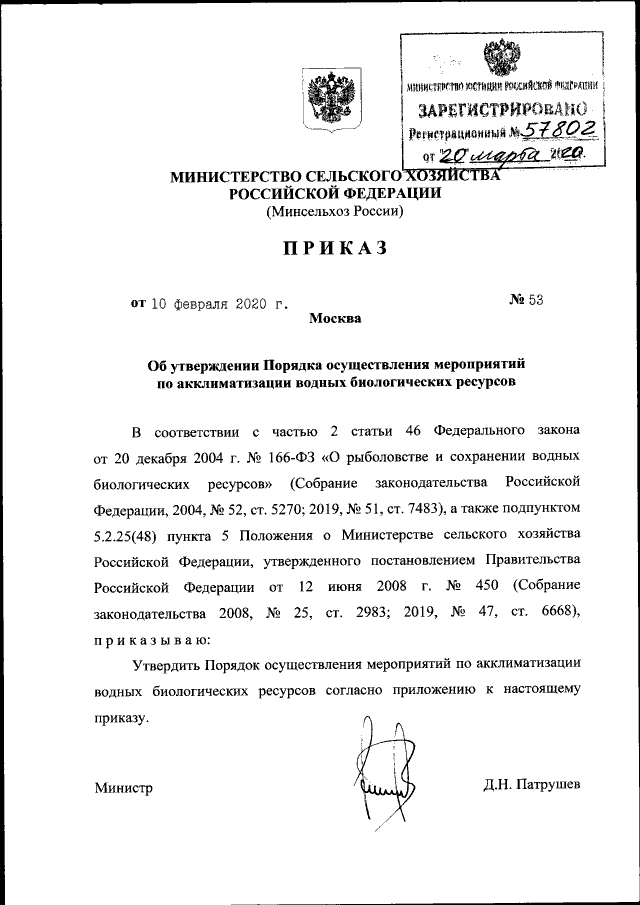 МИНИСТЕРСТВО ЮСТИЦИИ РОССИЙСКОЙ ФЕДЕРАЦИИ
ЗАРЕГИСТРИРОВАНО
Регистрационный № 57802
от "20" марта 2020.

МИНИСТЕРСТВО СЕЛЬСКОГО ХОЗЯЙСТВА РОССИЙСКОЙ ФЕДЕРАЦИИ
(Минсельхоз России)

ПРИКАЗ

от 10 февраля 2020 г. № 53

Москва

Об утверждении Порядка осуществления мероприятий по акклиматизации водных биологических ресурсов

В соответствии с частью 2 статьи 46 Федерального закона от 20 декабря 2004 г. № 166-ФЗ «О рыболовстве и сохранении водных биологических ресурсов» (Собрание законодательства Российской Федерации, 2004, № 52, ст. 5270; 2019, № 51, ст. 7483), а также подпунктом 5.2.25(48) пункта 5 Положения о Министерстве сельского хозяйства Российской Федерации, утвержденного постановлением Правительства Российской Федерации от 12 июня 2008 г. № 450 (Собрание законодательства 2008, № 25, ст. 2983; 2019, № 47, ст. 6668), приказываю:

Утвердить Порядок осуществления мероприятий по акклиматизации водных биологических ресурсов согласно приложению к настоящему приказу.

Министр Д.Н. Патрушев